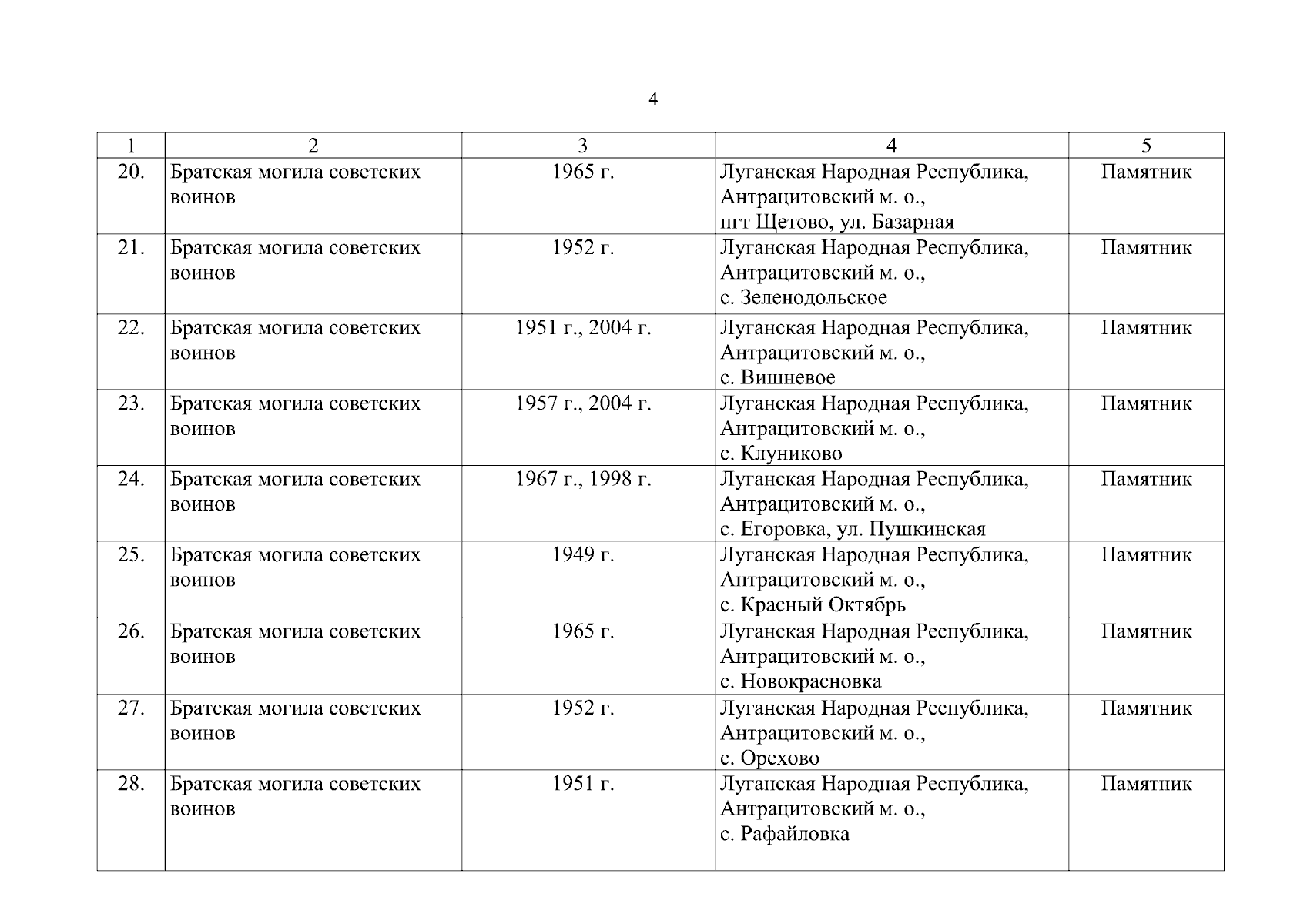 4

| 1 | 2 | 3 | 4 | 5 |
|---|---|---|---|---|
| 20. | Братская могила советских воинов | 1965 г. | Луганская Народная Республика, Антрацитовский м. о., пгт Щетово, ул. Базарная | Памятник |
| 21. | Братская могила советских воинов | 1952 г. | Луганская Народная Республика, Антрацитовский м. о., с. Зеленодольское | Памятник |
| 22. | Братская могила советских воинов | 1951 г., 2004 г. | Луганская Народная Республика, Антрацитовский м. о., с. Вишневое | Памятник |
| 23. | Братская могила советских воинов | 1957 г., 2004 г. | Луганская Народная Республика, Антрацитовский м. о., с. Клуниково | Памятник |
| 24. | Братская могила советских воинов | 1967 г., 1998 г. | Луганская Народная Республика, Антрацитовский м. о., с. Егоровка, ул. Пушкинская | Памятник |
| 25. | Братская могила советских воинов | 1949 г. | Луганская Народная Республика, Антрацитовский м. о., с. Красный Октябрь | Памятник |
| 26. | Братская могила советских воинов | 1965 г. | Луганская Народная Республика, Антрацитовский м. о., с. Новокрасновка | Памятник |
| 27. | Братская могила советских воинов | 1952 г. | Луганская Народная Республика, Антрацитовский м. о., с. Орехово | Памятник |
| 28. | Братская могила советских воинов | 1951 г. | Луганская Народная Республика, Антрацитовский м. о., с. Рафайловка | Памятник |